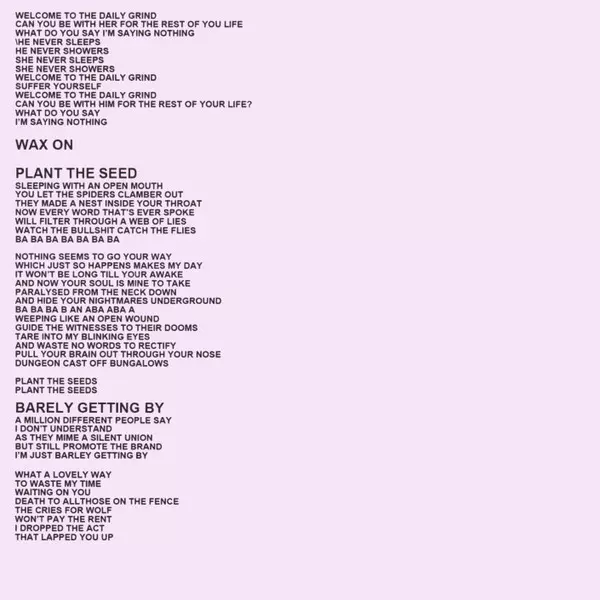 WELCOME TO THE DAILY GRIND
CAN YOU BE WITH HER FOR THE REST OF YOU LIFE
WHAT DO YOU SAY I'M SAYING NOTHING
\HE NEVER SLEEPS
HE NEVER SHOWERS
SHE NEVER SLEEPS
SHE NEVER SHOWERS
WELCOME TO THE DAILY GRIND
SUFFER YOURSELF
WELCOME TO THE DAILY GRIND
CAN YOU BE WITH HIM FOR THE REST OF YOUR LIFE?
WHAT DO YOU SAY
I'M SAYING NOTHING

WAX ON

PLANT THE SEED
SLEEPING WITH AN OPEN MOUTH
YOU LET THE SPIDERS CLAMBER OUT
THEY MADE A NEST INSIDE YOUR THROAT
NOW EVERY WORD THAT'S EVER SPOKE
WILL FILTER THROUGH A WEB OF LIES
WATCH THE BULLSHIT CATCH THE FLIES
BA BA BA BA BA BA BA

NOTHING SEEMS TO GO YOUR WAY
WHICH JUST SO HAPPENS MAKES MY DAY
IT WON'T BE LONG TILL YOUR AWAKE
AND NOW YOUR SOUL IS MINE TO TAKE
PARALYSED FROM THE NECK DOWN
AND HIDE YOUR NIGHTMARES UNDERGROUND
BA BA BA B AN ABA ABA A
WEEPING LIKE AN OPEN WOUND
GUIDE THE WITNESSES TO THEIR DOOMS
TARE INTO MY BLINKING EYES
AND WASTE NO WORDS TO RECTIFY
PULL YOUR BRAIN OUT THROUGH YOUR NOSE
DUNGEON CAST OFF BUNGALOWS

PLANT THE SEEDS
PLANT THE SEEDS

BARELY GETTING BY
A MILLION DIFFERENT PEOPLE SAY
I DON'T UNDERSTAND
AS THEY MIME A SILENT UNION
BUT STILL PROMOTE THE BRAND
I'M JUST BARLEY GETTING BY

WHAT A LOVELY WAY
TO WASTE MY TIME
WAITING ON YOU
DEATH TO ALLTHOSE ON THE FENCE
THE CRIES FOR WOLF
WON'T PAY THE RENT
I DROPPED THE ACT
THAT LAPPED YOU UP